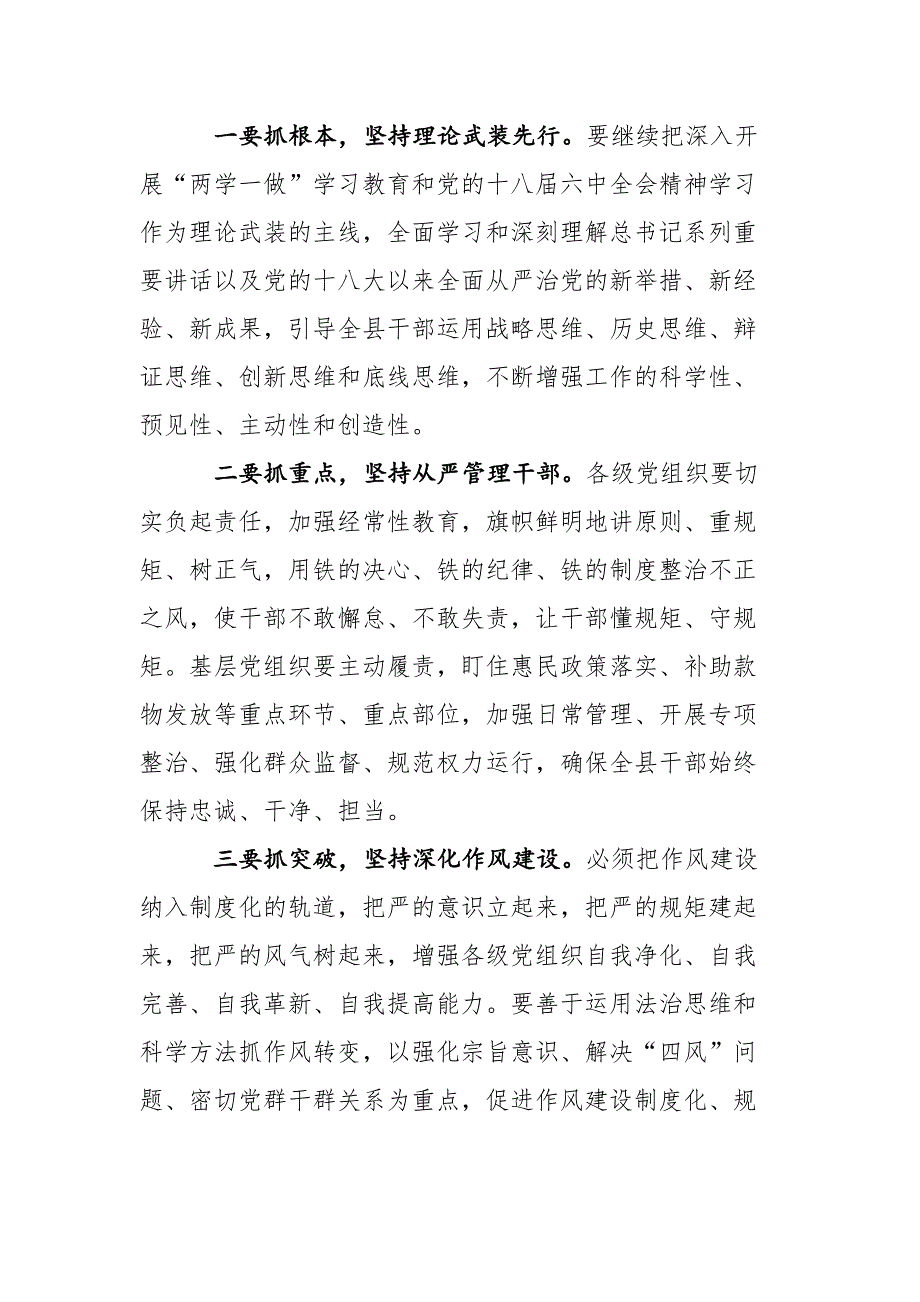 一要抓根本，坚持理论武装先行。要继续把深入开展“两学一做”学习教育和党的十八届六中全会精神学习作为理论武装的主线，全面学习和深刻理解总书记系列重要讲话以及党的十八大以来全面从严治党的新举措、新经验、新成果，引导全县干部运用战略思维、历史思维、辩证思维、创新思维和底线思维，不断增强工作的科学性、预见性、主动性和创造性。

二要抓重点，坚持从严管理干部。各级党组织要切实负起责任，加强经常性教育，旗帜鲜明地讲原则、重规矩、树正气，用铁的决心、铁的纪律、铁的制度整治不正之风，使干部不敢懈怠、不敢失责，让干部懂规矩、守规矩。基层党组织要主动履责，盯住惠民政策落实、补助款物发放等重点环节、重点部位，加强日常管理、开展专项整治、强化群众监督、规范权力运行，确保全县干部始终保持忠诚、干净、担当。

三要抓突破，坚持深化作风建设。必须把作风建设纳入制度化的轨道，把严的意识立起来，把严的规矩建起来，把严的风气树起来，增强各级党组织自我净化、自我完善、自我革新、自我提高能力。要善于运用法治思维和科学方法抓作风转变，以强化宗旨意识、解决“四风”问题、密切党群干群关系为重点，促进作风建设制度化、规